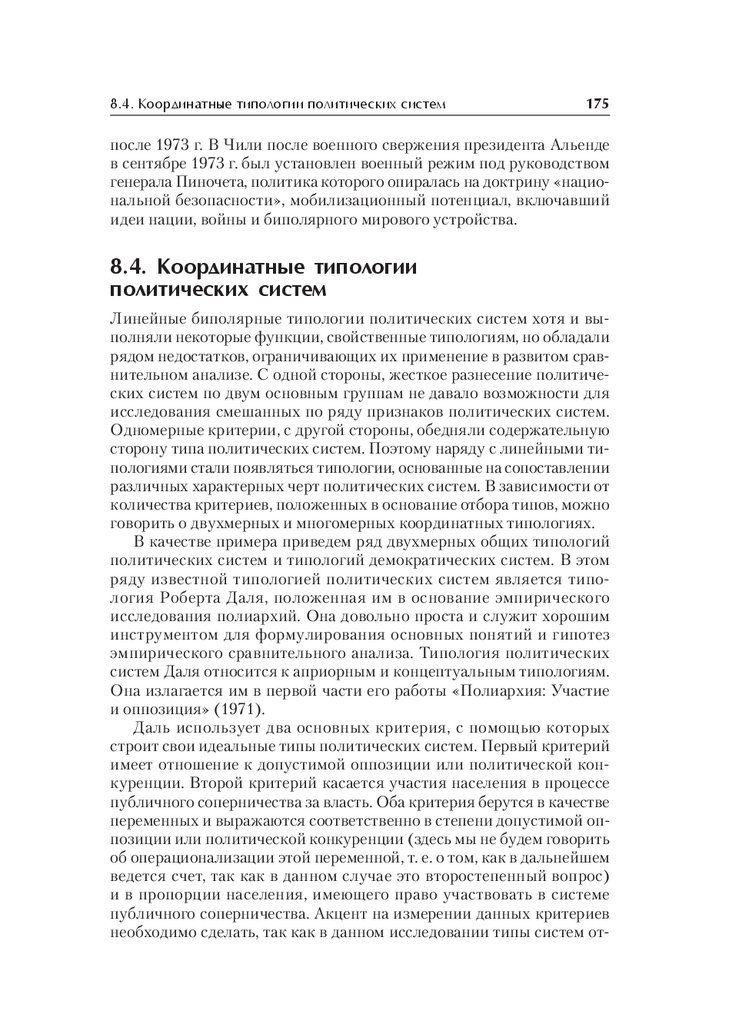 8.4. Координатные типологии политических систем 175

после 1973 г. В Чили после военного свержения президента Альенде в сентябре 1973 г. был установлен военный режим под руководством генерала Пиночета, политика которого опиралась на доктрину «национальной безопасности», мобилизационный потенциал, включавший идеи нации, войны и биполярного мирового устройства.

8.4. Координатные типологии политических систем

Линейные биполярные типологии политических систем хотя и выполняли некоторые функции, свойственные типологиям, но обладали рядом недостатков, ограничивающих их применение в развитом сравнительном анализе. С одной стороны, жесткое разнесение политических систем по двум основным группам не давало возможности для исследования смешанных по ряду признаков политических систем. Одномерные критерии, с другой стороны, обедняли содержательную сторону типа политических систем. Поэтому наряду с линейными типологиями стали появляться типологии, основанные на сопоставлении различных характерных черт политических систем. В зависимости от количества критериев, положенных в основание отбора типов, можно говорить о двухмерных и многомерных координатных типологиях.

В качестве примера приведем ряд двухмерных общих типологий политических систем и типологий демократических систем. В этом ряду известной типологией политических систем является типология Роберта Даля, положенная им в основание эмпирического исследования полиархий. Она довольно проста и служит хорошим инструментом для формулирования основных понятий и гипотез эмпирического сравнительного анализа. Типология политических систем Даля относится к априорным и концептуальным типологиям. Она излагается им в первой части его работы «Полиархия: Участие и оппозиция» (1971).

Даль использует два основных критерия, с помощью которых строит свои идеальные типы политических систем. Первый критерий имеет отношение к допустимой оппозиции или политической конкуренции. Второй критерий касается участия населения в процессе публичного соперничества за власть. Оба критерия берутся в качестве переменных и выражаются соответственно в степени допустимой оппозиции или политической конкуренции (здесь мы не будем говорить об операционализации этой переменной, т. е. о том, как в дальнейшем ведется счет, так как в данном случае это второстепенный вопрос) и в пропорции населения, имеющего право участвовать в системе публичного соперничества. Акцент на измерении данных критериев необходимо сделать, так как в данном исследовании типы систем от-